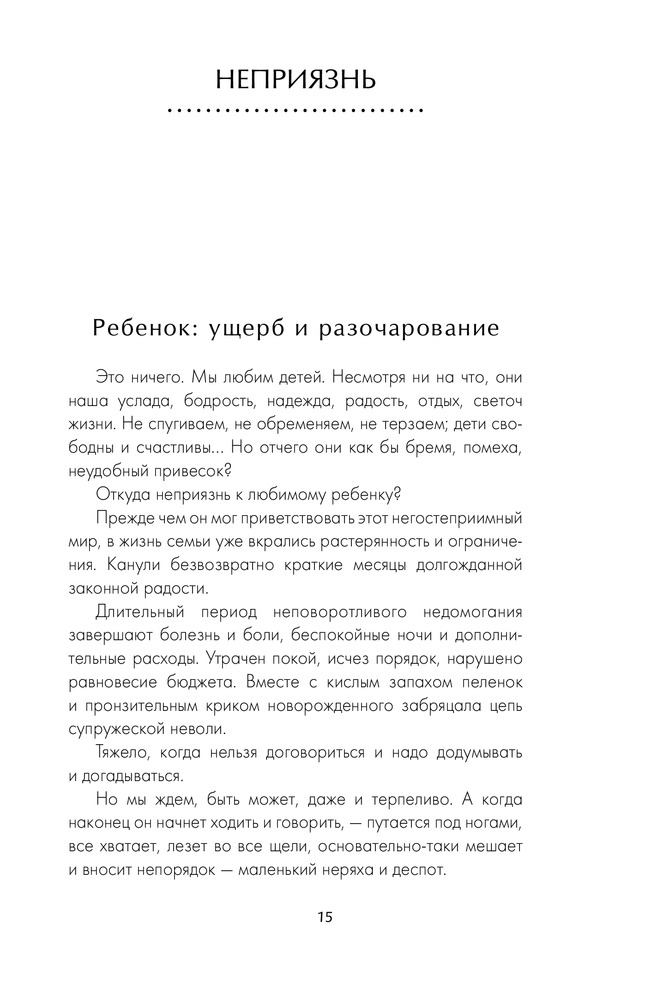 НЕПРИЯЗНЬ

Ребенок: ущерб и разочарование

Это ничего. Мы любим детей. Несмотря ни на что, они наша услада, бодрость, надежда, радость, отдых, светоч жизни. Не спугиваем, не обременяем, не терзаем; дети свободны и счастливы... Но отчего они как бы бремя, помеха, неудобный привесок?

Откуда неприязнь к любимому ребенку?

Прежде чем он мог приветствовать этот негостеприимный мир, в жизнь семьи уже вкрались растерянность и ограничения. Канули безвозвратно краткие месяцы долгожданной законной радости.

Длительный период неповоротливого недомогания завершают болезнь и боли, беспокойные ночи и дополнительные расходы. Утрачен покой, исчез порядок, нарушено равновесие бюджета. Вместе с кислым запахом пеленок и пронзительным криком новорожденного забряцала цепь супружеской неволи.

Тяжело, когда нельзя договориться и надо додумывать и догадываться.

Но мы ждем, быть может, даже и терпеливо. А когда наконец он начнет ходить и говорить, — путается под ногами, все хватает, лезет во все щели, основательно-таки мешает и вносит непорядок — маленький неряха и деспот.

15